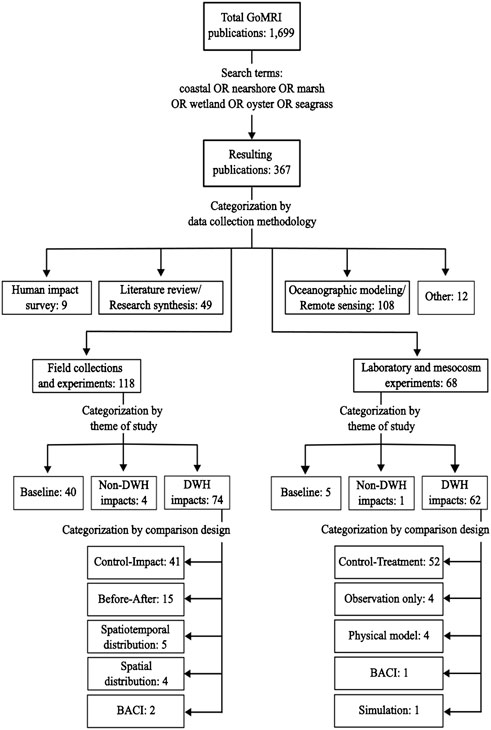 Total GoMRI publications: 1,699

Search terms: coastal OR nearshore OR marsh OR wetland OR oyster OR seagrass

Resulting publications: 367

Categorization by data collection methodology

Human impact survey: 9

Literature review/ Research synthesis: 49

Oceanographic modeling/ Remote sensing: 108

Other: 12

Field collections and experiments: 118

Categorization by theme of study

Baseline: 40

Non-DWH impacts: 4

DWH impacts: 74

Categorization by comparison design

Control-Impact: 41

Before-After: 15

Spatiotemporal distribution: 5

Spatial distribution: 4

BACI: 2

Laboratory and mesocosm experiments: 68

Categorization by theme of study

Baseline: 5

Non-DWH impacts: 1

DWH impacts: 62

Categorization by comparison design

Control-Treatment: 52

Observation only: 4

Physical model: 4

BACI: 1

Simulation: 1